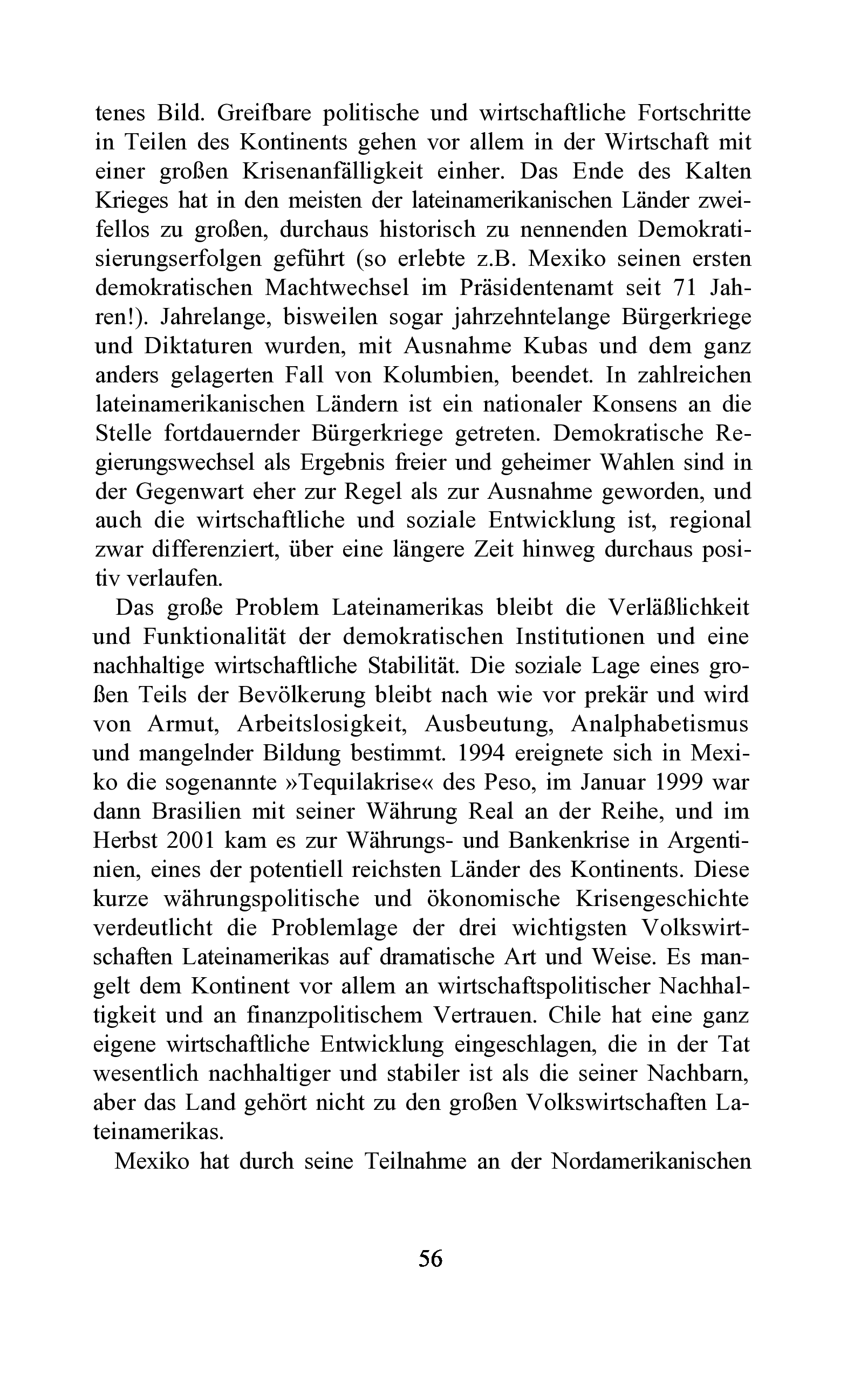 tenes Bild. Greifbare politische und wirtschaftliche Fortschritte in Teilen des Kontinents gehen vor allem in der Wirtschaft mit einer großen Krisenanfälligkeit einher. Das Ende des Kalten Krieges hat in den meisten der lateinamerikanischen Länder zweifellos zu großen, durchaus historisch zu nennenden Demokratisierungserfolgen geführt (so erlebte z.B. Mexiko seinen ersten demokratischen Machtwechsel im Präsidentenamt seit 71 Jahren!). Jahrelange, bisweilen sogar jahrzehntelange Bürgerkriege und Diktaturen wurden, mit Ausnahme Kubas und dem ganz anders gelagerten Fall von Kolumbien, beendet. In zahlreichen lateinamerikanischen Ländern ist ein nationaler Konsens an die Stelle fortdauernder Bürgerkriege getreten. Demokratische Regierungswechsel als Ergebnis freier und geheimer Wahlen sind in der Gegenwart eher zur Regel als zur Ausnahme geworden, und auch die wirtschaftliche und soziale Entwicklung ist, regional zwar differenziert, über eine längere Zeit hinweg durchaus positiv verlaufen.

Das große Problem Lateinamerikas bleibt die Verläßlichkeit und Funktionalität der demokratischen Institutionen und eine nachhaltige wirtschaftliche Stabilität. Die soziale Lage eines großen Teils der Bevölkerung bleibt nach wie vor prekär und wird von Armut, Arbeitslosigkeit, Ausbeutung, Analphabetismus und mangelnder Bildung bestimmt. 1994 ereignete sich in Mexiko die sogenannte »Tequilakrise« des Peso, im Januar 1999 war dann Brasilien mit seiner Währung Real an der Reihe, und im Herbst 2001 kam es zur Währungs- und Bankenkrise in Argentinien, eines der potentiell reichsten Länder des Kontinents. Diese kurze währungspolitische und ökonomische Krisengeschichte verdeutlicht die Problemlage der drei wichtigsten Volkswirtschaften Lateinamerikas auf dramatische Art und Weise. Es mangelt dem Kontinent vor allem an wirtschaftspolitischer Nachhaltigkeit und an finanzpolitischem Vertrauen. Chile hat eine ganz eigene wirtschaftliche Entwicklung eingeschlagen, die in der Tat wesentlich nachhaltiger und stabiler ist als die seiner Nachbarn, aber das Land gehört nicht zu den großen Volkswirtschaften Lateinamerikas.

Mexiko hat durch seine Teilnahme an der Nordamerikanischen

56